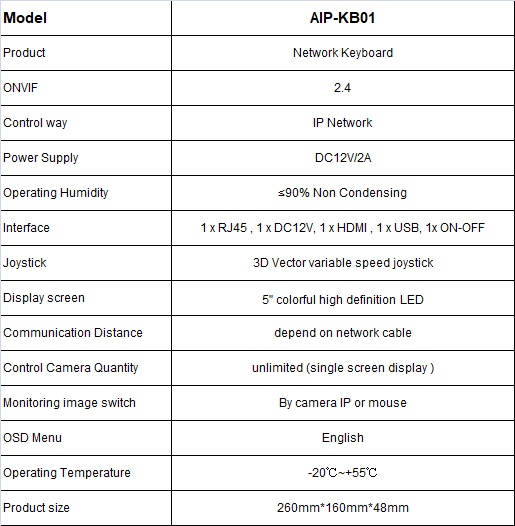 | Model | AIP-KB01 |
|---|---|
| Product | Network Keyboard |
| ONVIF | 2.4 |
| Control way | IP Network |
| Power Supply | DC12V/2A |
| Operating Humidity | ≤90% Non Condensing |
| Interface | 1 x RJ45 , 1 x DC12V, 1 x HDMI , 1 x USB, 1x ON-OFF |
| Joystick | 3D Vector variable speed joystick |
| Display screen | 5" colorful high definition LED |
| Communication Distance | depend on network cable |
| Control Camera Quantity | unlimited (single screen display ) |
| Monitoring image switch | By camera IP or mouse |
| OSD Menu | English |
| Operating Temperature | -20℃~+55℃ |
| Product size | 260mm*160mm*48mm |